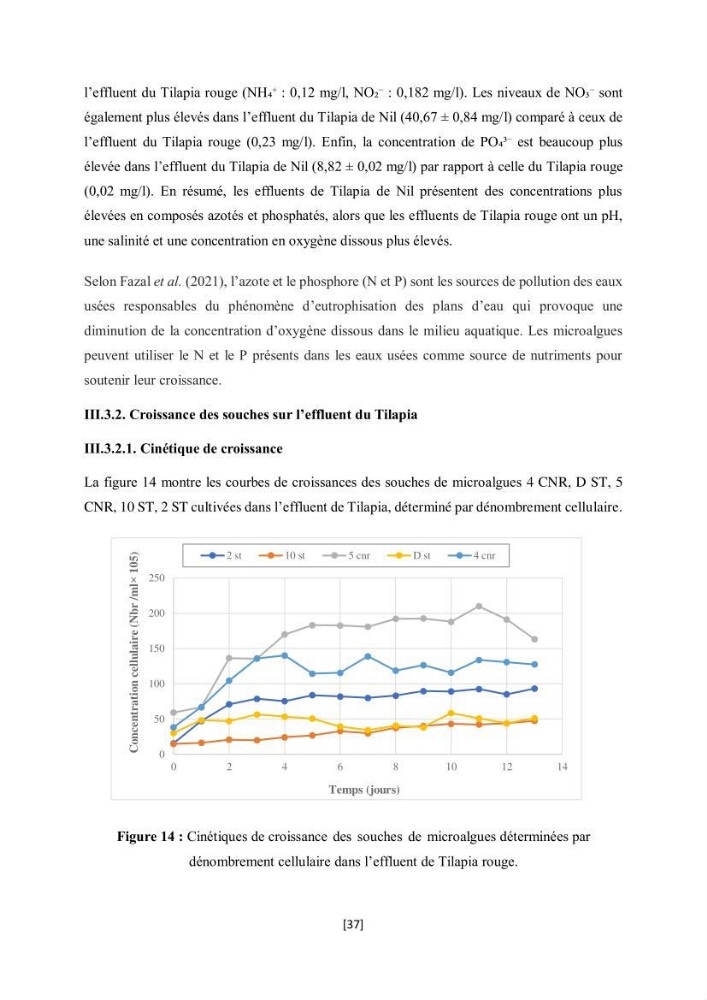 l'effluent du Tilapia rouge ($NH_4^+$ : 0,12 mg/l, $NO_2^-$ : 0,182 mg/l). Les niveaux de $NO_3^-$ sont également plus élevés dans l'effluent du Tilapia de Nil (40,67 ± 0,84 mg/l) comparé à ceux de l'effluent du Tilapia rouge (0,23 mg/l). Enfin, la concentration de $PO_4^{3-}$ est beaucoup plus élevée dans l'effluent du Tilapia de Nil (8,82 ± 0,02 mg/l) par rapport à celle du Tilapia rouge (0,02 mg/l). En résumé, les effluents de Tilapia de Nil présentent des concentrations plus élevées en composés azotés et phosphatés, alors que les effluents de Tilapia rouge ont un pH, une salinité et une concentration en oxygène dissous plus élevés.

Selon Fazal et al. (2021), l'azote et le phosphore (N et P) sont les sources de pollution des eaux usées responsables du phénomène d'eutrophisation des plans d'eau qui provoque une diminution de la concentration d'oxygène dissous dans le milieu aquatique. Les microalgues peuvent utiliser le N et le P présents dans les eaux usées comme source de nutriments pour soutenir leur croissance.

III.3.2. Croissance des souches sur l'effluent du Tilapia

III.3.2.1. Cinétique de croissance

La figure 14 montre les courbes de croissances des souches de microalgues 4 CNR, D ST, 5 CNR, 10 ST, 2 ST cultivées dans l'effluent de Tilapia, déterminé par dénombrement cellulaire.

2 st
10 st
5 cnr
D st
4 cnr

Concentration cellulaire (Nbr /ml× 105)

250
200
150
100
50
0

0
2
4
6
8
10
12
14

Temps (jours)

Figure 14 : Cinétiques de croissance des souches de microalgues déterminées par dénombrement cellulaire dans l'effluent de Tilapia rouge.

[37]